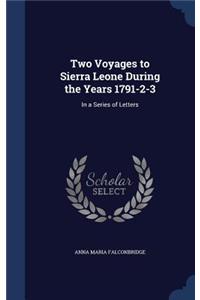 Two Voyages to Sierra Leone During the Years 1791-2-3

In a Series of Letters

Scholar SELECT

ANNA MARIA FALCONBRIDGE